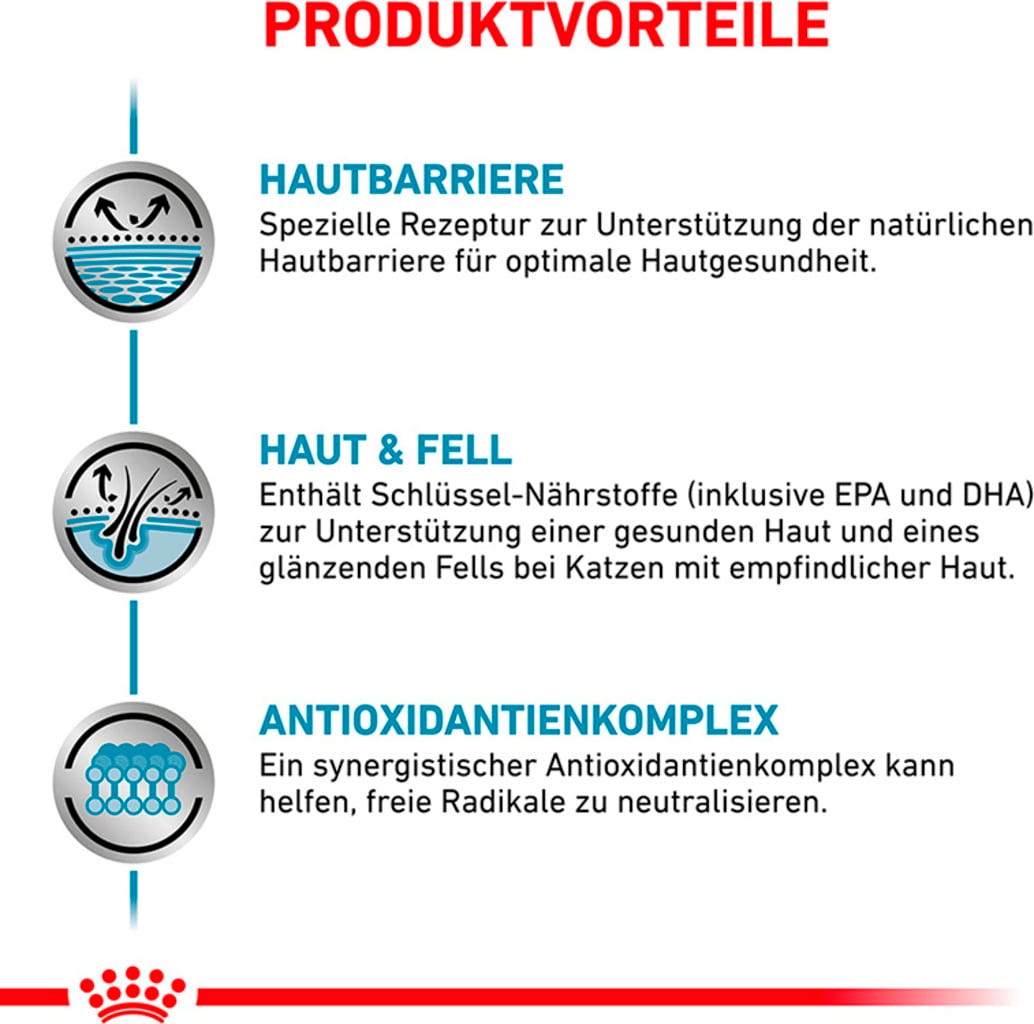 PRODUKTVORTEILE

HAUTBARRIERE
Spezielle Rezeptur zur Unterstützung der natürlichen Hautbarriere für optimale Hautgesundheit.

HAUT & FELL
Enthält Schlüssel-Nährstoffe (inklusive EPA und DHA) zur Unterstützung einer gesunden Haut und eines glänzenden Fells bei Katzen mit empfindlicher Haut.

ANTIOXIDANTIENKOMPLEX
Ein synergistischer Antioxidantienkomplex kann helfen, freie Radikale zu neutralisieren.